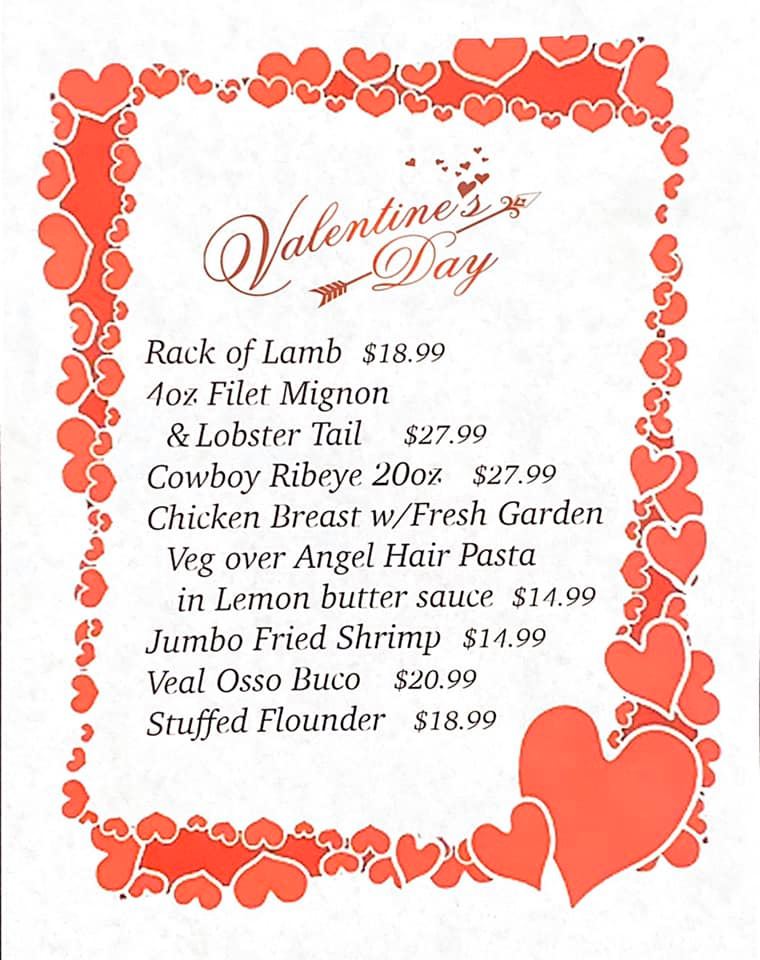 Valentine's Day

Rack of Lamb $18.99
4oz Filet Mignon
& Lobster Tail $27.99
Cowboy Ribeye 20oz $27.99
Chicken Breast w/Fresh Garden
Veg over Angel Hair Pasta
in Lemon butter sauce $14.99
Jumbo Fried Shrimp $14.99
Veal Osso Buco $20.99
Stuffed Flounder $18.99